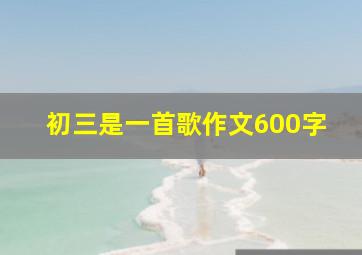 初三是一首歌作文600字